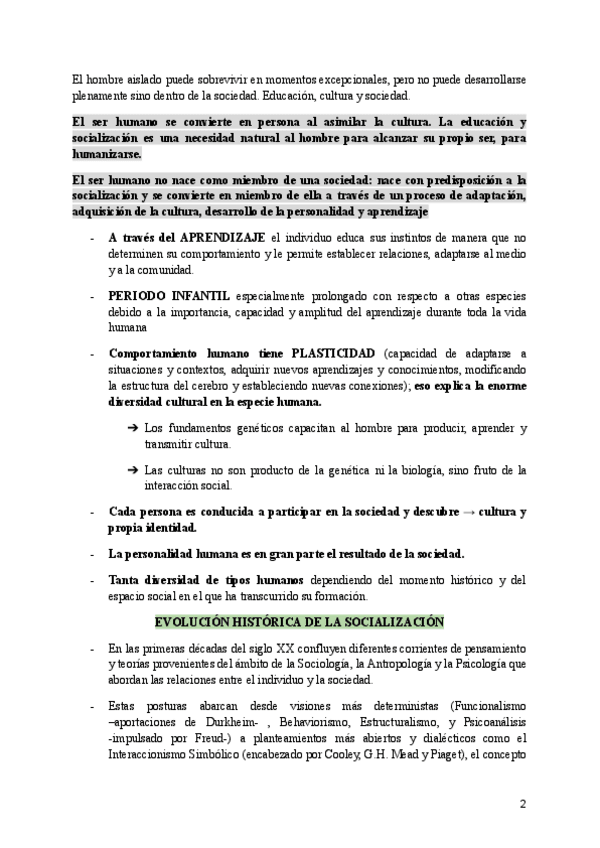 El hombre aislado puede sobrevivir en momentos excepcionales, pero no puede desarrollarse plenamente sino dentro de la sociedad. Educación, cultura y sociedad.

El ser humano se convierte en persona al asimilar la cultura. La educación y socialización es una necesidad natural al hombre para alcanzar su propio ser, para humanizarse.

El ser humano no nace como miembro de una sociedad: nace con predisposición a la socialización y se convierte en miembro de ella a través de un proceso de adaptación, adquisición de la cultura, desarrollo de la personalidad y aprendizaje

- A través del APRENDIZAJE el individuo educa sus instintos de manera que no determinen su comportamiento y le permite establecer relaciones, adaptarse al medio y a la comunidad.

- PERIODO INFANTIL especialmente prolongado con respecto a otras especies debido a la importancia, capacidad y amplitud del aprendizaje durante toda la vida humana

- Comportamiento humano tiene PLASTICIDAD (capacidad de adaptarse a situaciones y contextos, adquirir nuevos aprendizajes y conocimientos, modificando la estructura del cerebro y estableciendo nuevas conexiones); eso explica la enorme diversidad cultural en la especie humana.

➔ Los fundamentos genéticos capacitan al hombre para producir, aprender y transmitir cultura.

➔ Las culturas no son producto de la genética ni la biología, sino fruto de la interacción social.

- Cada persona es conducida a participar en la sociedad y descubre → cultura y propia identidad.

- La personalidad humana es en gran parte el resultado de la sociedad.

- Tanta diversidad de tipos humanos dependiendo del momento histórico y del espacio social en el que ha transcurrido su formación.

EVOLUCIÓN HISTÓRICA DE LA SOCIALIZACIÓN

- En las primeras décadas del siglo XX confluyen diferentes corrientes de pensamiento y teorías provenientes del ámbito de la Sociología, la Antropología y la Psicología que abordan las relaciones entre el individuo y la sociedad.

- Estas posturas abarcan desde visiones más deterministas (Funcionalismo –aportaciones de Durkheim- , Behaviorismo, Estructuralismo, y Psicoanálisis -impulsado por Freud-) a planteamientos más abiertos y dialécticos como el Interaccionismo Simbólico (encabezado por Cooley, G.H. Mead y Piaget), el concepto

2